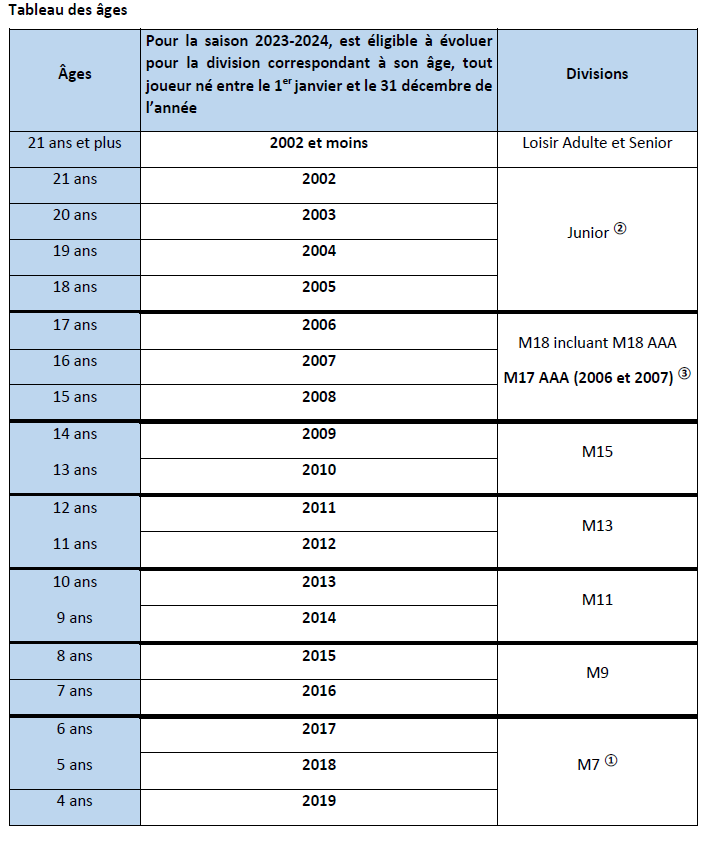 Tableau des âges

| Âges | Pour la saison 2023-2024, est éligible à évoluer pour la division correspondant à son âge, tout joueur né entre le 1$^{er}$ janvier et le 31 décembre de l'année | Divisions |
|---|---|---|
| 21 ans et plus | 2002 et moins | Loisir Adulte et Senior |
| 21 ans | 2002 | Junior ② |
| 20 ans | 2003 | |
| 19 ans | 2004 | |
| 18 ans | 2005 | |
| 17 ans | 2006 | M18 incluant M18 AAA M17 AAA (2006 et 2007) ③ |
| 16 ans | 2007 | |
| 15 ans | 2008 | |
| 14 ans | 2009 | M15 |
| 13 ans | 2010 | |
| 12 ans | 2011 | M13 |
| 11 ans | 2012 | |
| 10 ans | 2013 | M11 |
| 9 ans | 2014 | |
| 8 ans | 2015 | M9 |
| 7 ans | 2016 | |
| 6 ans | 2017 | M7 ① |
| 5 ans | 2018 | |
| 4 ans | 2019 | |